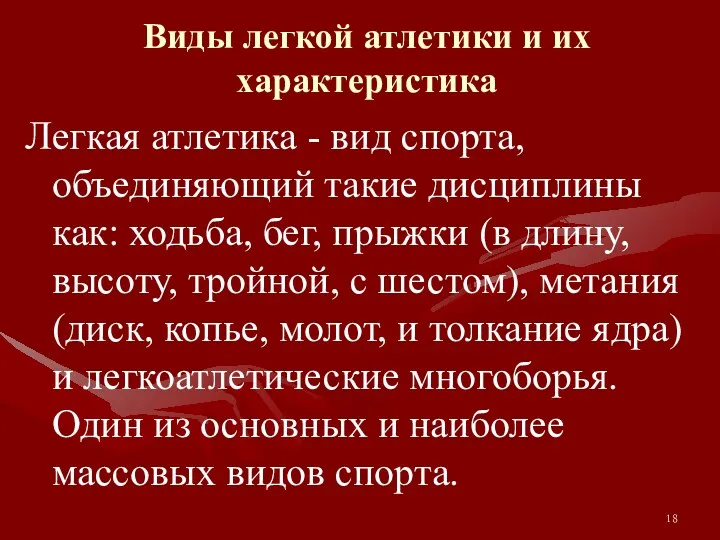 Виды легкой атлетики и их характеристика

Легкая атлетика - вид спорта, объединяющий такие дисциплины как: ходьба, бег, прыжки (в длину, высоту, тройной, с шестом), метания (диск, копье, молот, и толкание ядра) и легкоатлетические многоборья. Один из основных и наиболее массовых видов спорта.

18